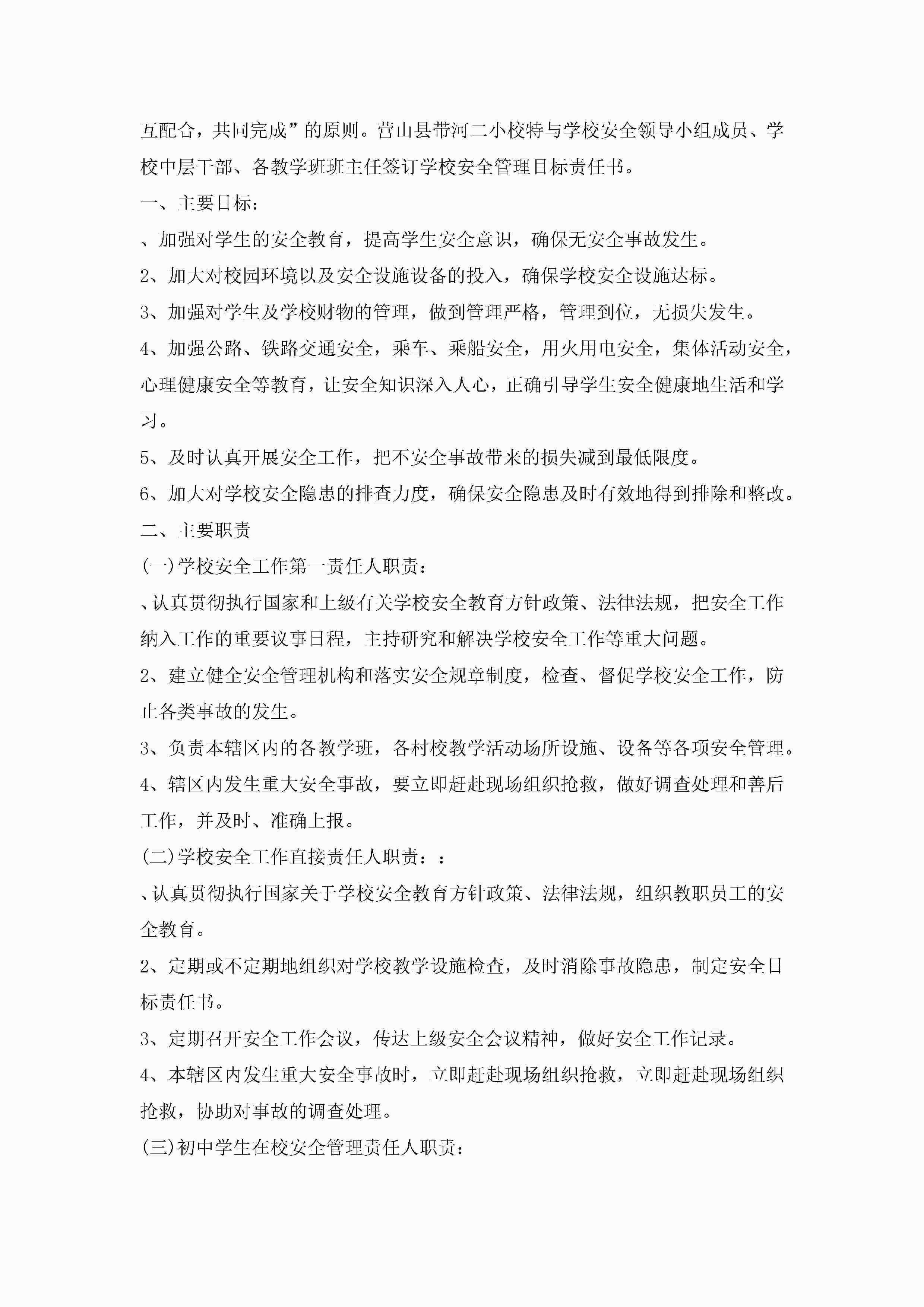 互配合，共同完成”的原则。营山县带河二小校特与学校安全领导小组成员、学校中层干部、各教学班班主任签订学校安全管理目标责任书。

一、主要目标：

、加强对学生的安全教育，提高学生安全意识，确保无安全事故发生。

2、加大对校园环境以及安全设施设备的投入，确保学校安全设施达标。

3、加强对学生及学校财物的管理，做到管理严格，管理到位，无损失发生。

4、加强公路、铁路交通安全，乘车、乘船安全，用火用电安全，集体活动安全，心理健康安全等教育，让安全知识深入人心，正确引导学生安全健康地生活和学习。

5、及时认真开展安全工作，把不安全事故带来的损失减到最低限度。

6、加大对学校安全隐患的排查力度，确保安全隐患及时有效地得到排除和整改。

二、主要职责

(一)学校安全工作第一责任人职责：

、认真贯彻执行国家和上级有关学校安全教育方针政策、法律法规，把安全工作纳入工作的重要议事日程，主持研究和解决学校安全工作等重大问题。

2、建立健全安全管理机构和落实安全规章制度，检查、督促学校安全工作，防止各类事故的发生。

3、负责本辖区内的各教学班，各村校教学活动场所设施、设备等各项安全管理。

4、辖区内发生重大安全事故，要立即赶赴现场组织抢救，做好调查处理和善后工作，并及时、准确上报。

(二)学校安全工作直接责任人职责：：

、认真贯彻执行国家关于学校安全教育方针政策、法律法规，组织教职员工的安全教育。

2、定期或不定期地组织对学校教学设施检查，及时消除事故隐患，制定安全目标责任书。

3、定期召开安全工作会议，传达上级安全会议精神，做好安全工作记录。

4、本辖区内发生重大安全事故时，立即赶赴现场组织抢救，立即赶赴现场组织抢救，协助对事故的调查处理。

(三)初中学生在校安全管理责任人职责：